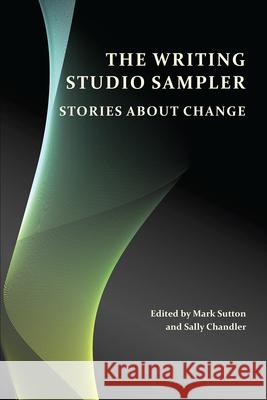 THE WRITING STUDIO SAMPLER

STORIES ABOUT CHANGE

Edited by Mark Sutton and Sally Chandler

Kraina Książek